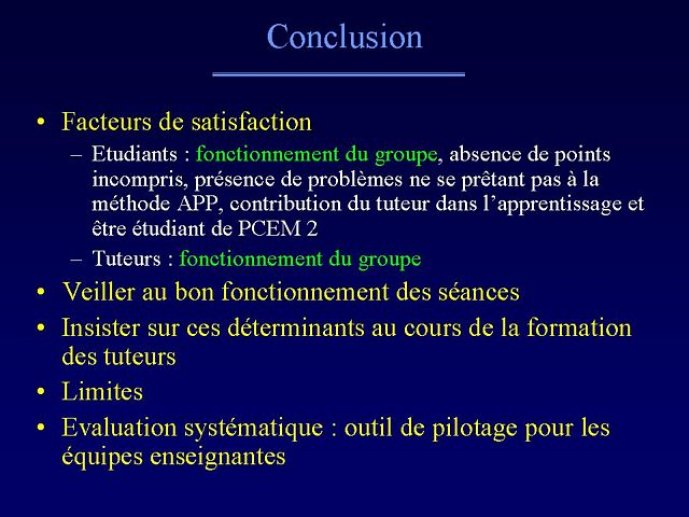 Conclusion

• Facteurs de satisfaction
  – Etudiants : fonctionnement du groupe, absence de points incompris, présence de problèmes ne se prêtant pas à la méthode APP, contribution du tuteur dans l'apprentissage et être étudiant de PCEM 2
  – Tuteurs : fonctionnement du groupe
• Veiller au bon fonctionnement des séances
• Insister sur ces déterminants au cours de la formation des tuteurs
• Limites
• Evaluation systématique : outil de pilotage pour les équipes enseignantes